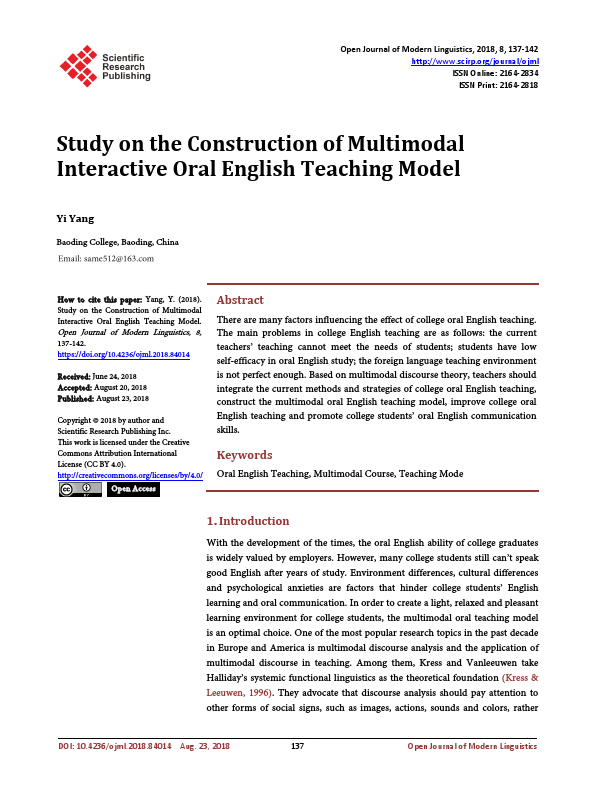 Scientific Research Publishing

Open Journal of Modern Linguistics, 2018, 8, 137-142
http://www.scirp.org/journal/ojml
ISSN Online: 2164-2834
ISSN Print: 2164-2818

Study on the Construction of Multimodal Interactive Oral English Teaching Model

Yi Yang

Baoding College, Baoding, China
Email: same512@163.com

How to cite this paper: Yang, Y. (2018). Study on the Construction of Multimodal Interactive Oral English Teaching Model. Open Journal of Modern Linguistics, 8, 137-142.
https://doi.org/10.4236/ojml.2018.84014

Received: June 24, 2018
Accepted: August 20, 2018
Published: August 23, 2018

Copyright © 2018 by author and Scientific Research Publishing Inc.
This work is licensed under the Creative Commons Attribution International License (CC BY 4.0).
http://creativecommons.org/licenses/by/4.0/
Open Access

Abstract

There are many factors influencing the effect of college oral English teaching. The main problems in college English teaching are as follows: the current teachers' teaching cannot meet the needs of students; students have low self-efficacy in oral English study; the foreign language teaching environment is not perfect enough. Based on multimodal discourse theory, teachers should integrate the current methods and strategies of college oral English teaching, construct the multimodal oral English teaching model, improve college oral English teaching and promote college students' oral English communication skills.

Keywords

Oral English Teaching, Multimodal Course, Teaching Mode

1. Introduction

With the development of the times, the oral English ability of college graduates is widely valued by employers. However, many college students still can't speak good English after years of study. Environment differences, cultural differences and psychological anxieties are factors that hinder college students' English learning and oral communication. In order to create a light, relaxed and pleasant learning environment for college students, the multimodal oral teaching model is an optimal choice. One of the most popular research topics in the past decade in Europe and America is multimodal discourse analysis and the application of multimodal discourse in teaching. Among them, Kress and Vanleeuwen take Halliday's systemic functional linguistics as the theoretical foundation (Kress & Leeuwen, 1996). They advocate that discourse analysis should pay attention to other forms of social signs, such as images, actions, sounds and colors, rather

DOI: 10.4236/ojml.2018.84014   Aug. 23, 2018   137   Open Journal of Modern Linguistics